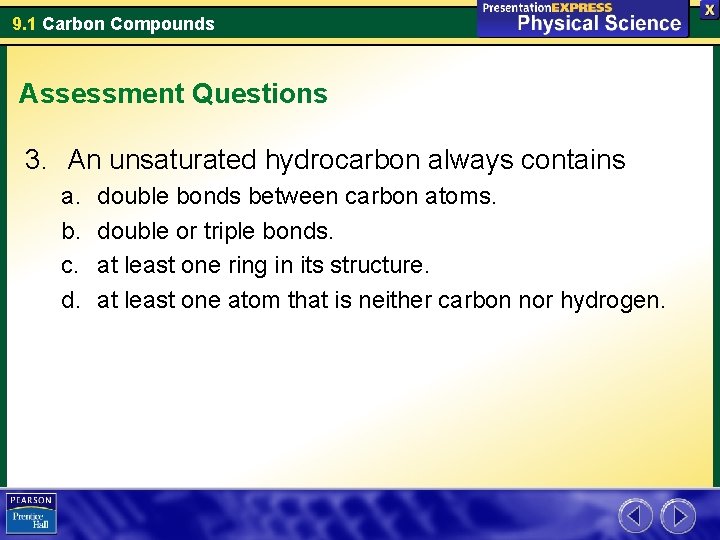 9.1 Carbon Compounds

PresentationEXPRESS
Physical Science

X

Assessment Questions

3. An unsaturated hydrocarbon always contains
a. double bonds between carbon atoms.
b. double or triple bonds.
c. at least one ring in its structure.
d. at least one atom that is neither carbon nor hydrogen.

PEARSON
Prentice Hall